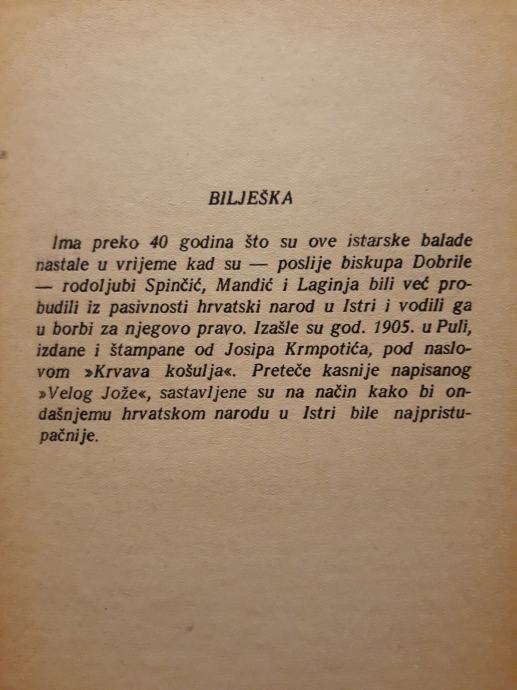 BILJEŠKA

Ima preko 40 godina što su ove istarske balade nastale u vrijeme kad su — poslije biskupa Dobrile — rodoljubi Spinčić, Mandić i Laginja bili već probudili iz pasivnosti hrvatski narod u Istri i vodili ga u borbi za njegovo pravo. Izašle su god. 1905. u Puli, izdane i štampane od Josipa Krmpotića, pod naslovom »Krvava košulja«. Preteče kasnije napisanog »Velog Jože«, sastavljene su na način kako bi ondašnjemu hrvatskom narodu u Istri bile najpristupačnije.